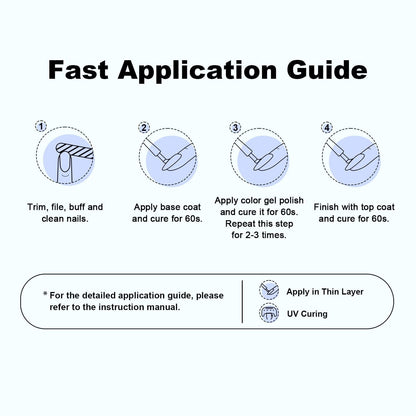 Fast Application Guide

1

Trim, file, buff and clean nails.

2

Apply base coat and cure for 60s.

3

Apply color gel polish and cure it for 60s. Repeat this step for 2-3 times.

4

Finish with top coat and cure for 60s.

* For the detailed application guide, please refer to the instruction manual.

Apply in Thin Layer

UV Curing